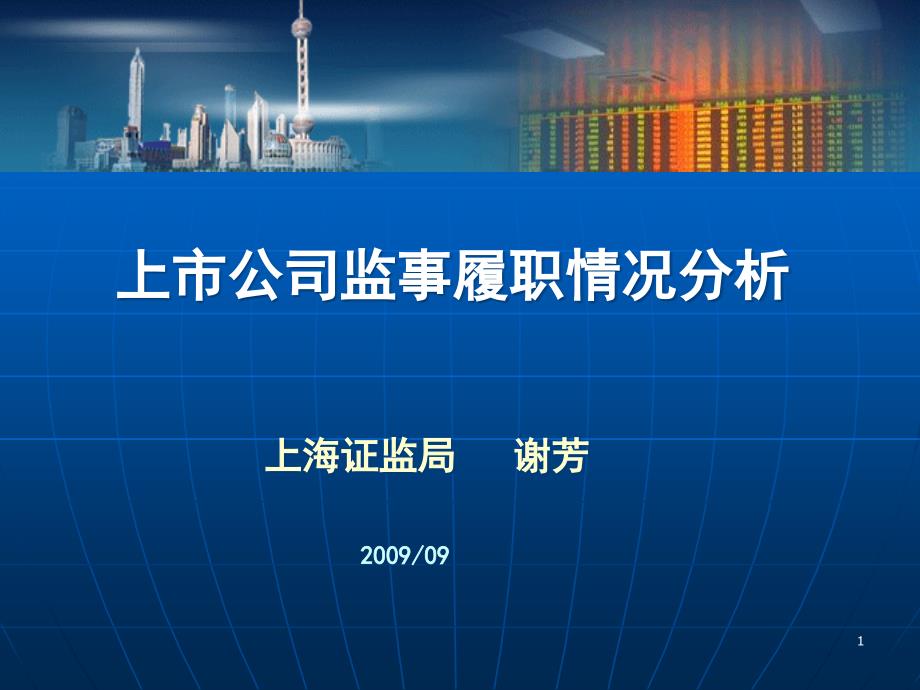 上市公司监事履职情况分析

上海证监局　　谢芳

2009/09

1